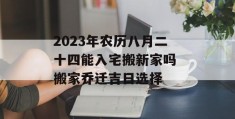 2023年农历八月二十四能入宅搬新家吗 搬家乔迁吉日选择